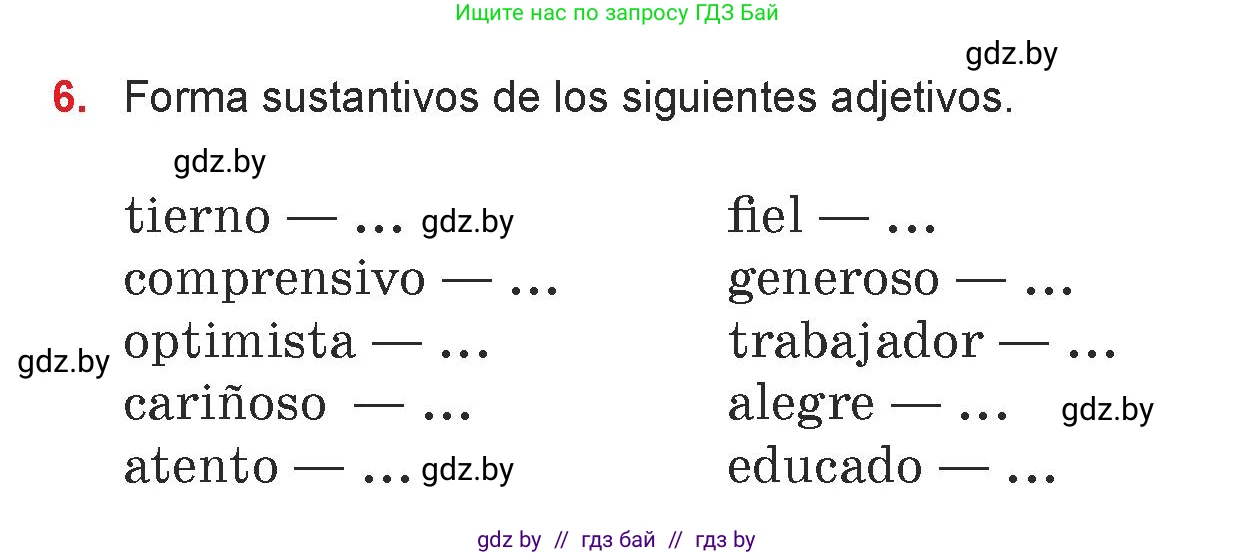 Ищите нас по запросу ГДЗ Бай

gdz.by

6. Forma sustantivos de los siguientes adjetivos.

gdz.by

tierno — ... gdz.by

comprensivo — ...

gdz.by optimista — ...

cariñoso — ...

atento — ... gdz.by

fiel — ...

generoso — ...

trabajador — ...

alegre — ... gdz.by

educado — ...

gdz by // гдз бай // гдз by